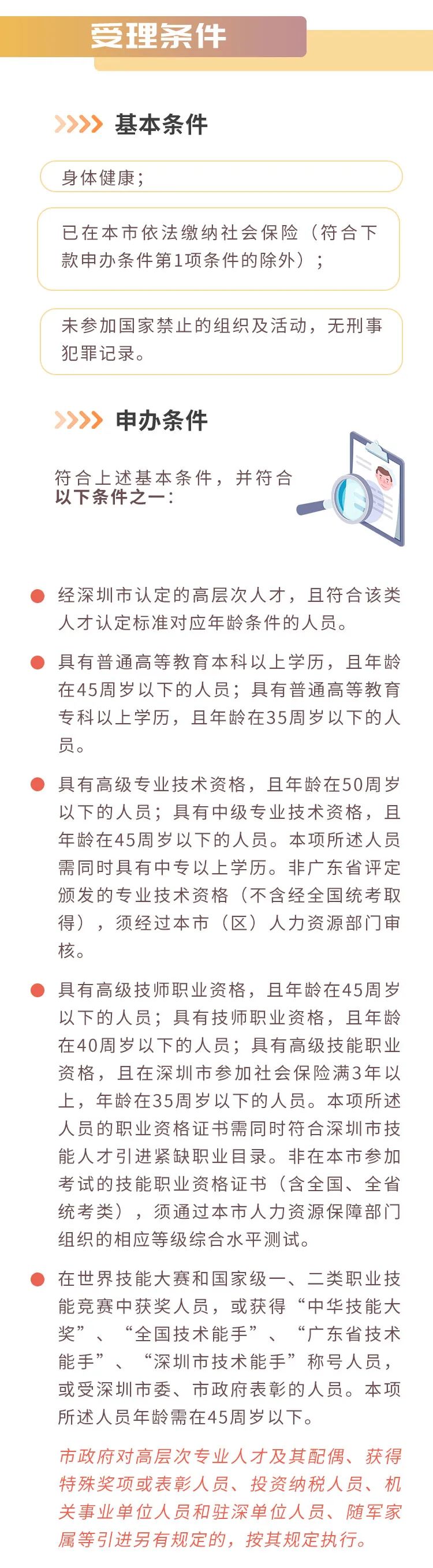 受理条件

基本条件

身体健康；

已在本市依法缴纳社会保险（符合下款申办条件第1项条件的除外）；

未参加国家禁止的组织及活动，无刑事犯罪记录。

申办条件

符合上述基本条件，并符合以下条件之一：

经深圳市认定的高层次人才，且符合该类人才认定标准对应年龄条件的人员。

具有普通高等教育本科以上学历，且年龄在45周岁以下的人员；具有普通高等教育专科以上学历，且年龄在35周岁以下的人员。

具有高级专业技术资格，且年龄在50周岁以下的人员；具有中级专业技术资格，且年龄在45周岁以下的人员。本项所述人员需同时具有中专以上学历。非广东省评定颁发的专业技术资格（不含经全国统考取得），须经过本市（区）人力资源部门审核。

具有高级技师职业资格，且年龄在45周岁以下的人员；具有技师职业资格，且年龄在40周岁以下的人员；具有高级技能职业资格，且在深圳市参加社会保险满3年以上，年龄在35周岁以下的人员。本项所述人员的职业资格证书需同时符合深圳市技能人才引进紧缺职业目录。非在本市参加考试的技能职业资格证书（含全国、全省统考类），须通过本市人力资源保障部门组织的相应等级综合水平测试。

在世界技能大赛和国家级一、二类职业技能竞赛中获奖人员，或获得“中华技能大奖”、“全国技术能手”、“广东省技术能手”、“深圳市技术能手”称号人员，或受深圳市委、市政府表彰的人员。本项所述人员年龄需在45周岁以下。

市政府对高层次专业人才及其配偶、获得特殊奖项或表彰人员、投资纳税人员、机关事业单位人员和驻深单位人员、随军家属等引进另有规定的，按其规定执行。